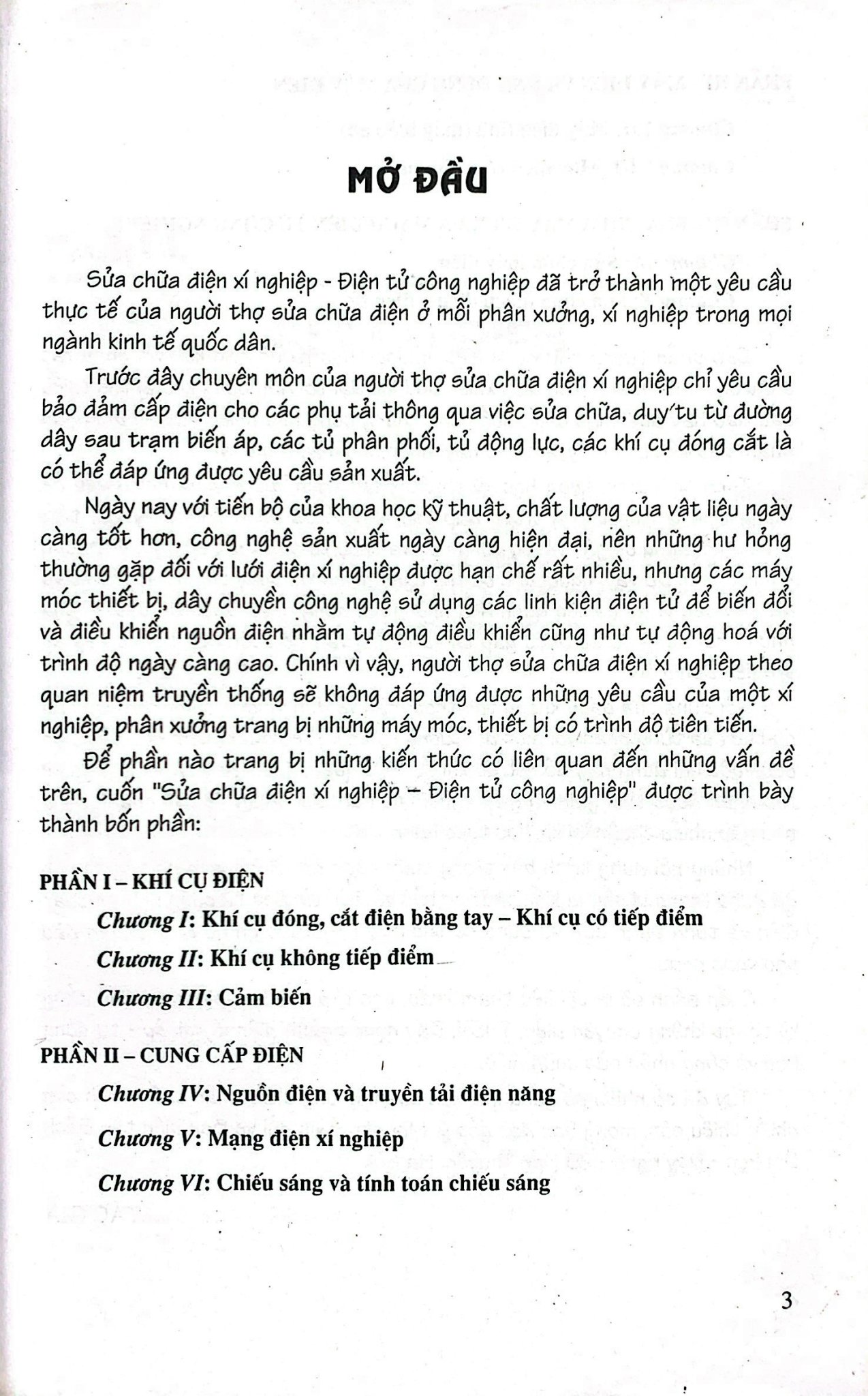 MỞ ĐẦU

Sửa chữa điện xí nghiệp - Điện tử công nghiệp đã trở thành một yêu cầu thực tế của người thợ sửa chữa điện ở mỗi phân xưởng, xí nghiệp trong mọi ngành kinh tế quốc dân.

Trước đây chuyên môn của người thợ sửa chữa điện xí nghiệp chỉ yêu cầu bảo đảm cấp điện cho các phụ tải thông qua việc sửa chữa, duy tu từ đường dây sau trạm biến áp, các tủ phân phối, tủ động lực, các khí cụ đóng cắt là có thể đáp ứng được yêu cầu sản xuất.

Ngày nay với tiến bộ của khoa học kỹ thuật, chất lượng của vật liệu ngày càng tốt hơn, công nghệ sản xuất ngày càng hiện đại, nên những hư hỏng thường gặp đối với lưới điện xí nghiệp được hạn chế rất nhiều, nhưng các máy móc thiết bị, dây chuyền công nghệ sử dụng các linh kiện điện tử để biến đổi và điều khiển nguồn điện nhằm tự động điều khiển cũng như tự động hoá với trình độ ngày càng cao. Chính vì vậy, người thợ sửa chữa điện xí nghiệp theo quan niệm truyền thống sẽ không đáp ứng được những yêu cầu của một xí nghiệp, phân xưởng trang bị những máy móc, thiết bị có trình độ tiên tiến.

Để phần nào trang bị những kiến thức có liên quan đến những vấn đề trên, cuốn "Sửa chữa điện xí nghiệp – Điện tử công nghiệp" được trình bày thành bốn phần:

PHẦN I – KHÍ CỤ ĐIỆN

Chương I: Khí cụ đóng, cắt điện bằng tay – Khí cụ có tiếp điểm

Chương II: Khí cụ không tiếp điểm

Chương III: Cảm biến

PHẦN II – CUNG CẤP ĐIỆN

Chương IV: Nguồn điện và truyền tải điện năng

Chương V: Mạng điện xí nghiệp

Chương VI: Chiếu sáng và tính toán chiếu sáng

3